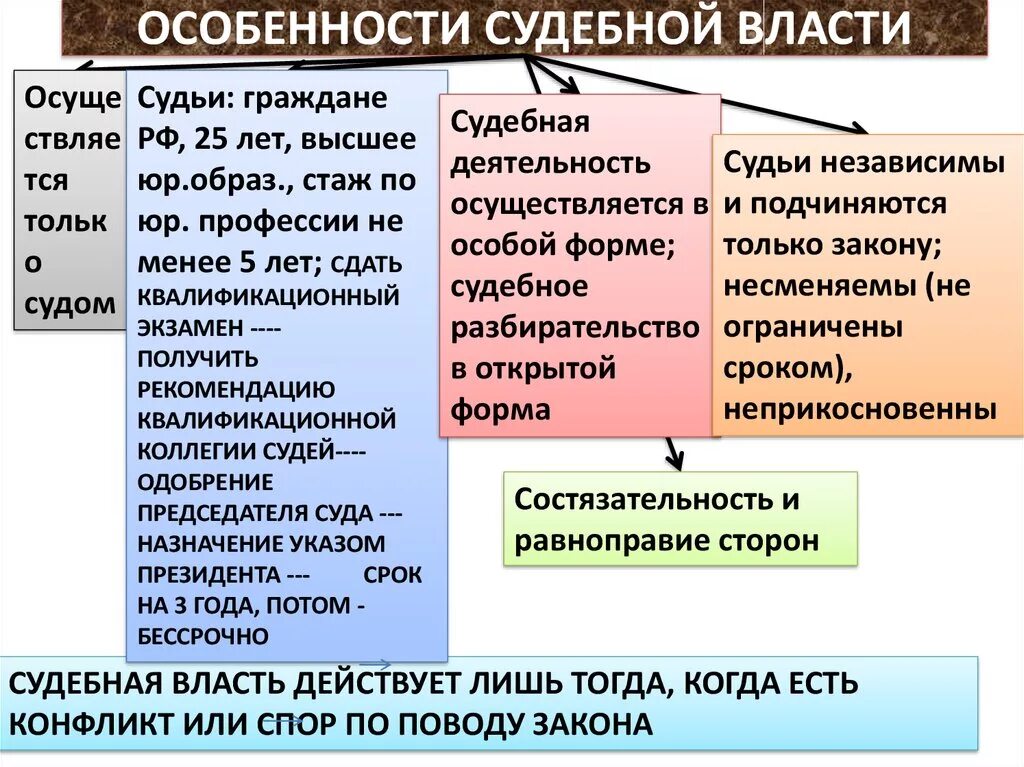 ОСОБЕННОСТИ СУДЕБНОЙ ВЛАСТИ

Осуществляется только судом

Судьи: граждане РФ, 25 лет, высшее юр.образ., стаж по юр. профессии не менее 5 лет; СДАТЬ КВАЛИФИКАЦИОННЫЙ ЭКЗАМЕН ---- ПОЛУЧИТЬ РЕКОМЕНДАЦИЮ КВАЛИФИКАЦИОННОЙ КОЛЛЕГИИ СУДЕЙ---- ОДОБРЕНИЕ ПРЕДСЕДАТЕЛЯ СУДА --- НАЗНАЧЕНИЕ УКАЗОМ ПРЕЗИДЕНТА --- СРОК НА 3 ГОДА, ПОТОМ - БЕССРОЧНО

Судебная деятельность осуществляется в особой форме; судебное разбирательство в открытой форма

Судьи независимы и подчиняются только закону; несменяемы (не ограничены сроком), неприкосновенны

Состязательность и равноправие сторон

СУДЕБНАЯ ВЛАСТЬ ДЕЙСТВУЕТ ЛИШЬ ТОГДА, КОГДА ЕСТЬ КОНФЛИКТ ИЛИ СПОР ПО ПОВОДУ ЗАКОНА